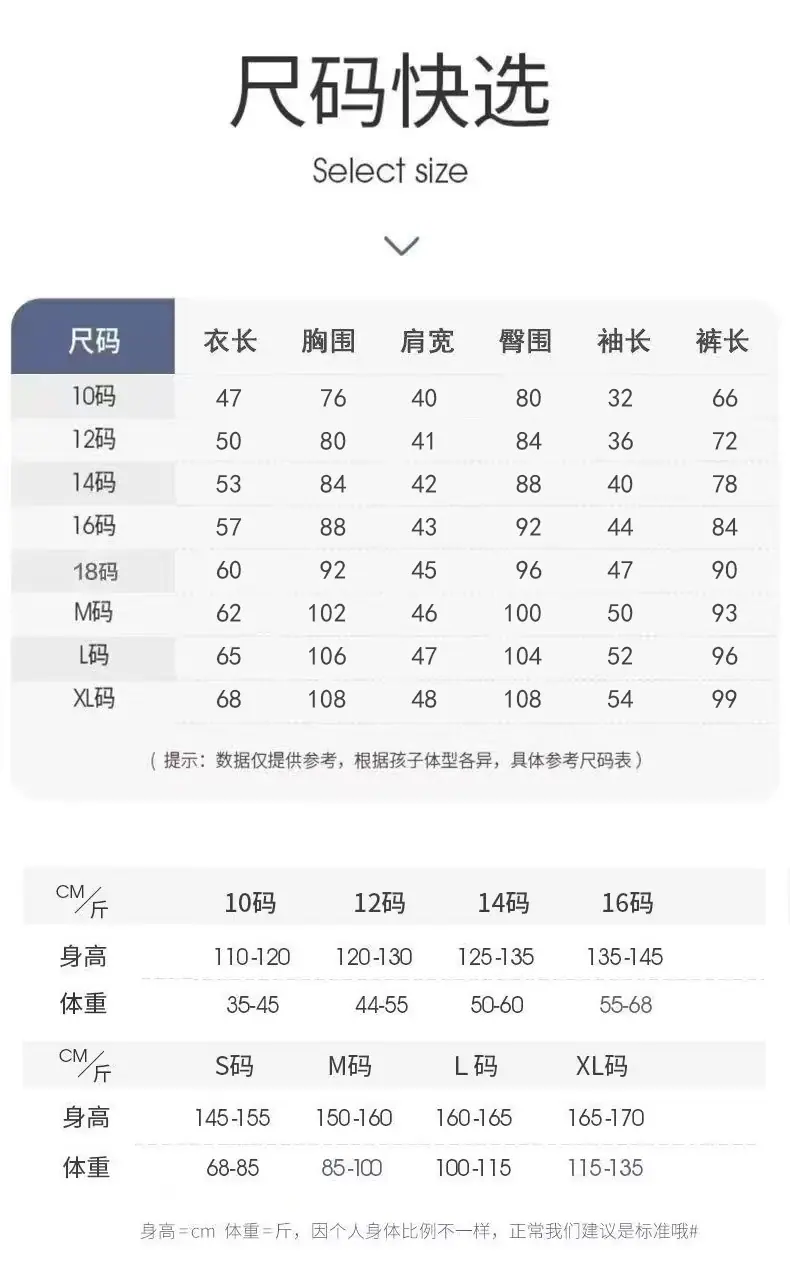 尺码快选

Select size

| 尺码 | 衣长 | 胸围 | 肩宽 | 臀围 | 袖长 | 裤长 |
|---|---|---|---|---|---|---|
| 10码 | 47 | 76 | 40 | 80 | 32 | 66 |
| 12码 | 50 | 80 | 41 | 84 | 36 | 72 |
| 14码 | 53 | 84 | 42 | 88 | 40 | 78 |
| 16码 | 57 | 88 | 43 | 92 | 44 | 84 |
| 18码 | 60 | 92 | 45 | 96 | 47 | 90 |
| M码 | 62 | 102 | 46 | 100 | 50 | 93 |
| L码 | 65 | 106 | 47 | 104 | 52 | 96 |
| XL码 | 68 | 108 | 48 | 108 | 54 | 99 |

（提示：数据仅提供参考，根据孩子体型各异，具体参考尺码表）

| CM/斤 | 10码 | 12码 | 14码 | 16码 |
|---|---|---|---|---|
| 身高 | 110-120 | 120-130 | 125-135 | 135-145 |
| 体重 | 35-45 | 44-55 | 50-60 | 55-68 |

| CM/斤 | S码 | M码 | L码 | XL码 |
|---|---|---|---|---|
| 身高 | 145-155 | 150-160 | 160-165 | 165-170 |
| 体重 | 68-85 | 85-100 | 100-115 | 115-135 |

身高=cm 体重=斤，因个人身体比例不一样，正常我们建议是标准哦#